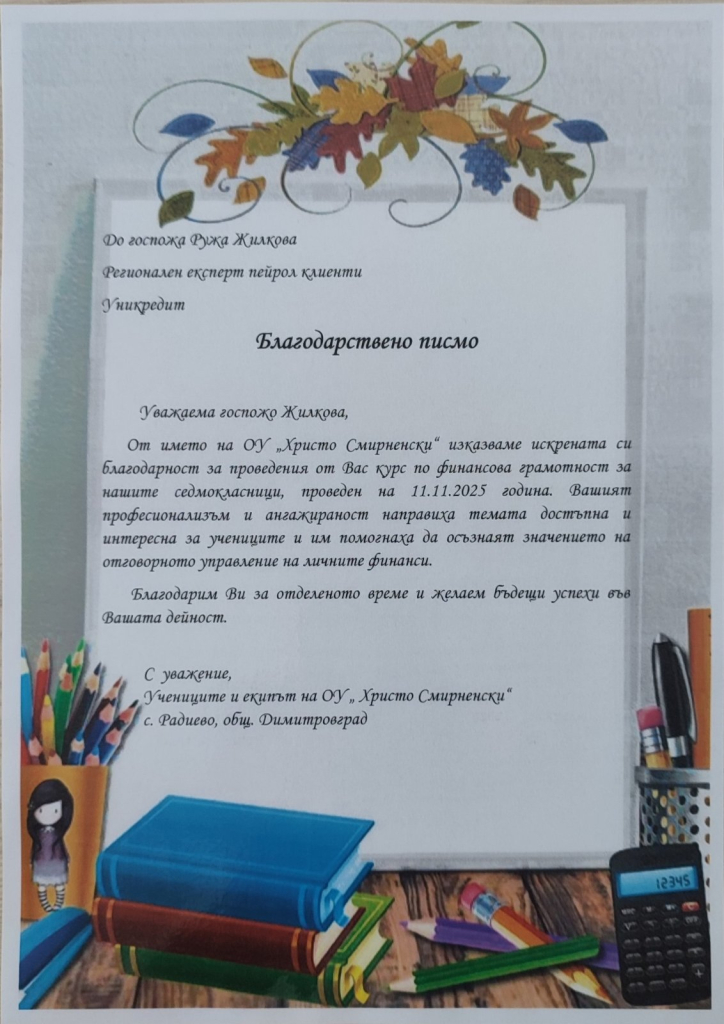 До госпожа Ружа Жилкова

Регионален експерт пейрол клиенти

Уникредит

Благодарствено писмо

Уважаема госпожо Жилкова,

От името на ОУ „Христо Смирненски“ изказваме искрената си благодарност за проведения от Вас курс по финансова грамотност за нашите седмокласници, проведен на 11.11.2025 година. Вашият професионализъм и ангажираност направиха темата достъпна и интересна за учениците и им помогнаха да осъзнаят значението на отговорното управление на личните финанси.

Благодарим Ви за отделеното време и желаем бъдещи успехи във Вашата дейност.

С уважение,
Учениците и екипът на ОУ „ Христо Смирненски“
с. Радиево, общ. Димитровград

12345